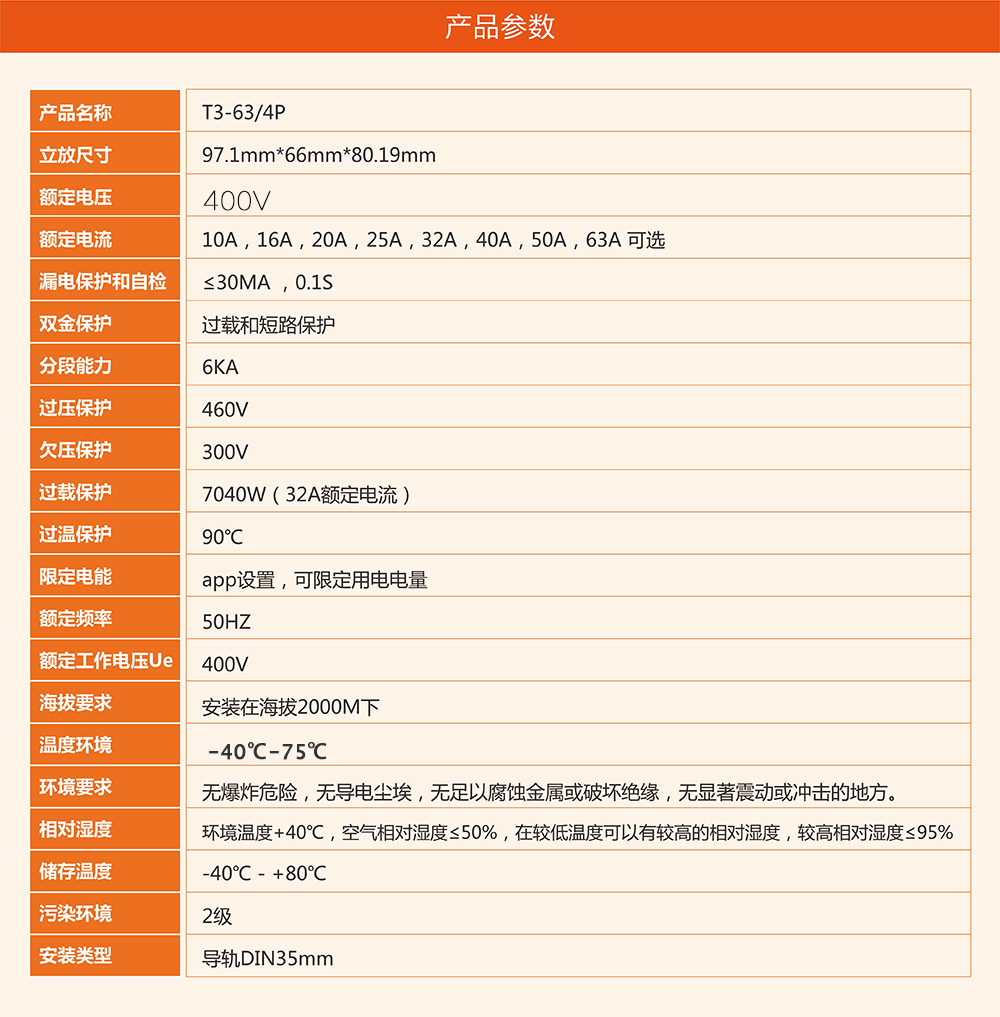 产品参数

| 产品名称 | T3-63/4P |
|---|---|
| 立放尺寸 | 97.1mm*66mm*80.19mm |
| 额定电压 | 400V |
| 额定电流 | 10A，16A，20A，25A，32A，40A，50A，63A 可选 |
| 漏电保护和自检 | ≤30MA ，0.1S |
| 双金保护 | 过载和短路保护 |
| 分段能力 | 6KA |
| 过压保护 | 460V |
| 欠压保护 | 300V |
| 过载保护 | 7040W（32A额定电流） |
| 过温保护 | 90℃ |
| 限定电能 | app设置，可限定用电电量 |
| 额定频率 | 50HZ |
| 额定工作电压Ue | 400V |
| 海拔要求 | 安装在海拔2000M下 |
| 温度环境 | -40℃-75℃ |
| 环境要求 | 无爆炸危险，无导电尘埃，无足以腐蚀金属或破坏绝缘，无显著震动或冲击的地方。 |
| 相对湿度 | 环境温度+40℃，空气相对湿度≤50%，在较低温度可以有较高的相对湿度，较高相对湿度≤95% |
| 储存温度 | -40℃ - +80℃ |
| 污染环境 | 2级 |
| 安装类型 | 导轨DIN35mm |